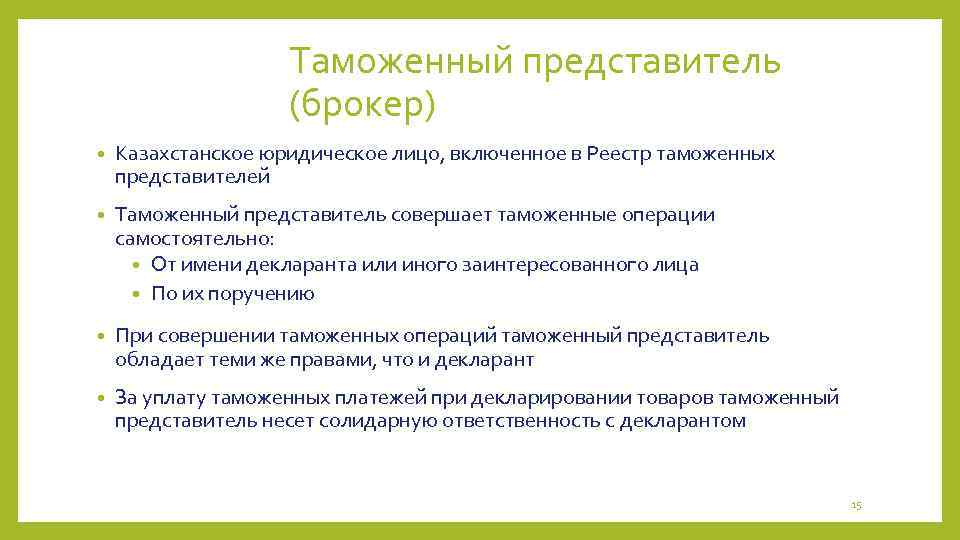 Таможенный представитель (брокер)

• Казахстанское юридическое лицо, включенное в Реестр таможенных представителей

• Таможенный представитель совершает таможенные операции самостоятельно:
  • От имени декларанта или иного заинтересованного лица
  • По их поручению

• При совершении таможенных операций таможенный представитель обладает теми же правами, что и декларант

• За уплату таможенных платежей при декларировании товаров таможенный представитель несет солидарную ответственность с декларантом

15